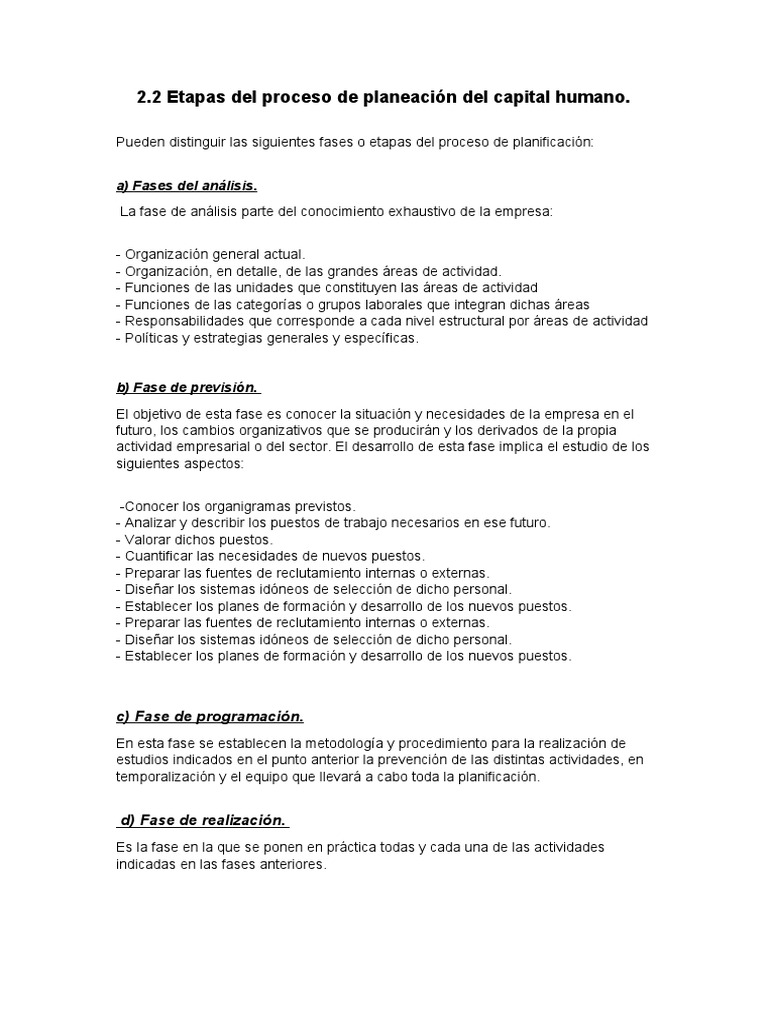 2.2 Etapas del proceso de planeación del capital humano.

Pueden distinguir las siguientes fases o etapas del proceso de planificación:

a) Fases del análisis.

La fase de análisis parte del conocimiento exhaustivo de la empresa:

- Organización general actual.
- Organización, en detalle, de las grandes áreas de actividad.
- Funciones de las unidades que constituyen las áreas de actividad
- Funciones de las categorías o grupos laborales que integran dichas áreas
- Responsabilidades que corresponde a cada nivel estructural por áreas de actividad
- Políticas y estrategias generales y específicas.

b) Fase de previsión.

El objetivo de esta fase es conocer la situación y necesidades de la empresa en el futuro, los cambios organizativos que se producirán y los derivados de la propia actividad empresarial o del sector. El desarrollo de esta fase implica el estudio de los siguientes aspectos:

-Conocer los organigramas previstos.
- Analizar y describir los puestos de trabajo necesarios en ese futuro.
- Valorar dichos puestos.
- Cuantificar las necesidades de nuevos puestos.
- Preparar las fuentes de reclutamiento internas o externas.
- Diseñar los sistemas idóneos de selección de dicho personal.
- Establecer los planes de formación y desarrollo de los nuevos puestos.
- Preparar las fuentes de reclutamiento internas o externas.
- Diseñar los sistemas idóneos de selección de dicho personal.
- Establecer los planes de formación y desarrollo de los nuevos puestos.

c) Fase de programación.

En esta fase se establecen la metodología y procedimiento para la realización de estudios indicados en el punto anterior la prevención de las distintas actividades, en temporalización y el equipo que llevará a cabo toda la planificación.

d) Fase de realización.

Es la fase en la que se ponen en práctica todas y cada una de las actividades indicadas en las fases anteriores.